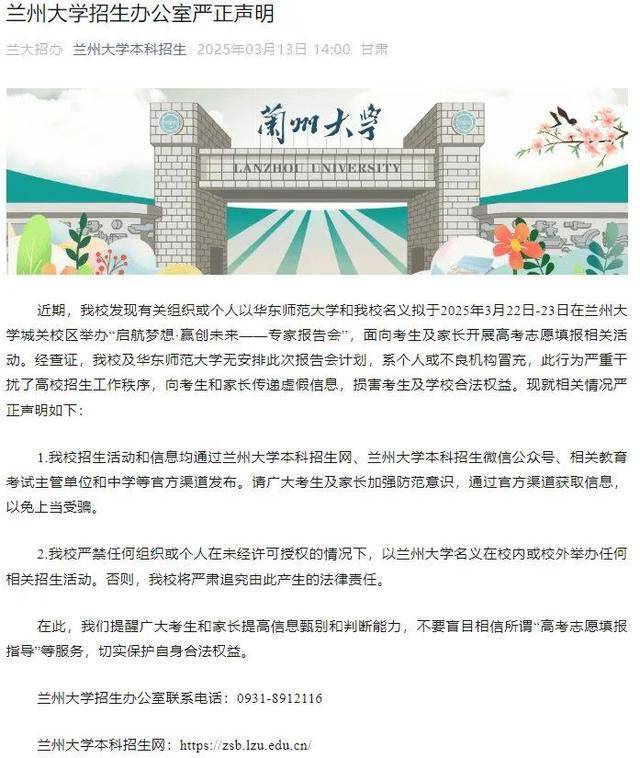 兰州大学招生办公室严正声明

兰大招办 兰州大学本科招生 2025年03月13日 14:00 甘肃

蘭州大學

LANZHOU UNIVERSITY

近期，我校发现有关组织或个人以华东师范大学和我校名义拟于2025年3月22日-23日在兰州大学城关校区举办“启航梦想·赢创未来——专家报告会”，面向考生及家长开展高考志愿填报相关活动。经查证，我校及华东师范大学无安排此次报告会计划，系个人或不良机构冒充，此行为严重干扰了高校招生工作秩序，向考生和家长传递虚假信息，损害考生及学校合法权益。现就相关情况严正声明如下：

1.我校招生活动和信息均通过兰州大学本科招生网、兰州大学本科招生微信公众号、相关教育考试主管单位和中学等官方渠道发布。请广大考生及家长加强防范意识，通过官方渠道获取信息，以免上当受骗。

2.我校严禁任何组织或个人在未经许可授权的情况下，以兰州大学名义在校内或校外举办任何相关招生活动。否则，我校将严肃追究由此产生的法律责任。

在此，我们提醒广大考生和家长提高信息甄别和判断能力，不要盲目相信所谓“高考志愿填报指导”等服务，切实保护自身合法权益。

兰州大学招生办公室联系电话：0931-8912116

兰州大学本科招生网：https://zsb.lzu.edu.cn/